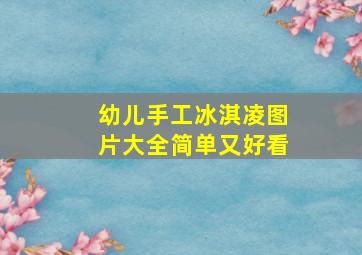 幼儿手工冰淇凌图片大全简单又好看